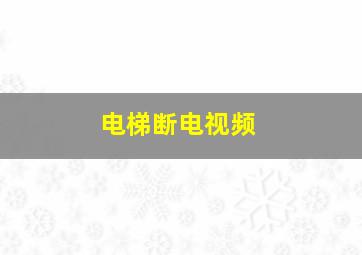 电梯断电视频